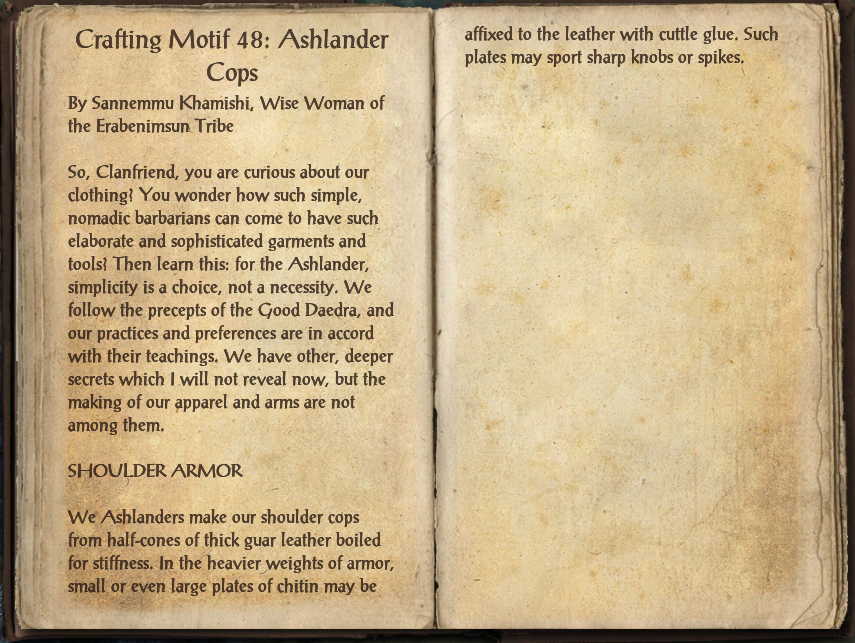 Crafting Motif 48: Ashlander Cops

By Sannemmu Khamishi, Wise Woman of the Erabenimsun Tribe

So, Clanfriend, you are curious about our clothing? You wonder how such simple, nomadic barbarians can come to have such elaborate and sophisticated garments and tools? Then learn this: for the Ashlander, simplicity is a choice, not a necessity. We follow the precepts of the Good Daedra, and our practices and preferences are in accord with their teachings. We have other, deeper secrets which I will not reveal now, but the making of our apparel and arms are not among them.

SHOULDER ARMOR

We Ashlanders make our shoulder cops from half-cones of thick guar leather boiled for stiffness. In the heavier weights of armor, small or even large plates of chitin may be affixed to the leather with cuttle glue. Such plates may sport sharp knobs or spikes.